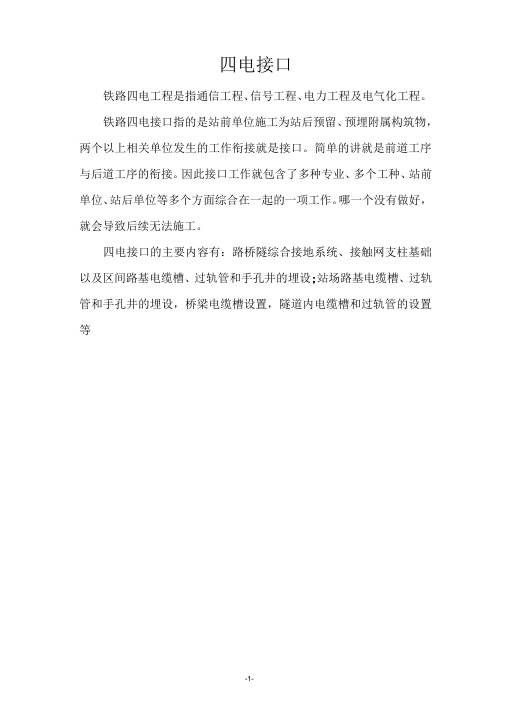 四电接口

铁路四电工程是指通信工程、信号工程、电力工程及电气化工程。

铁路四电接口指的是站前单位施工为站后预留、预埋附属构筑物，两个以上相关单位发生的工作衔接就是接口。简单的讲就是前道工序与后道工序的衔接。因此接口工作就包含了多种专业、多个工种、站前单位、站后单位等多个方面综合在一起的一项工作。哪一个没有做好，就会导致后续无法施工。

四电接口的主要内容有：路桥隧综合接地系统、接触网支柱基础以及区间路基电缆槽、过轨管和手孔井的埋设;站场路基电缆槽、过轨管和手孔井的埋设，桥梁电缆槽设置，隧道内电缆槽和过轨管的设置等

-1-